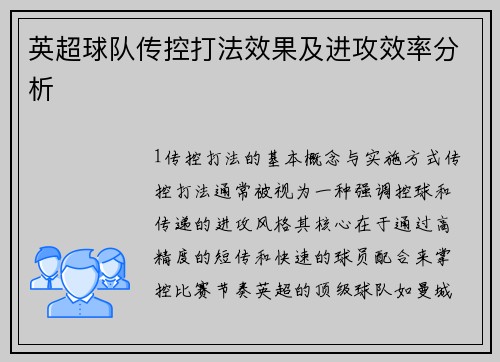 英超球队传控打法效果及进攻效率分析

1传控打法的基本概念与实施方式传控打法通常被视为一种强调控球和传递的进攻风格其核心在于通过高精度的短传和快速的球员配合来掌控比赛节奏英超的顶级球队如曼城